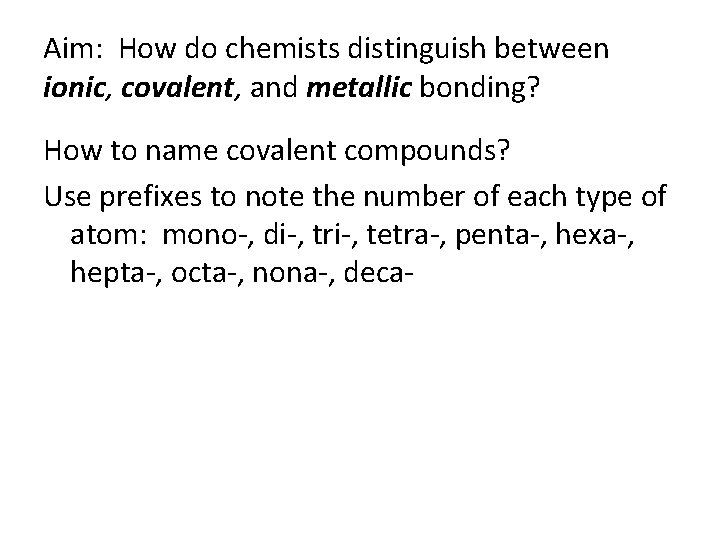 Aim: How do chemists distinguish between ionic, covalent, and metallic bonding?

How to name covalent compounds?

Use prefixes to note the number of each type of atom: mono-, di-, tri-, tetra-, penta-, hexa-, hepta-, octa-, nona-, deca-